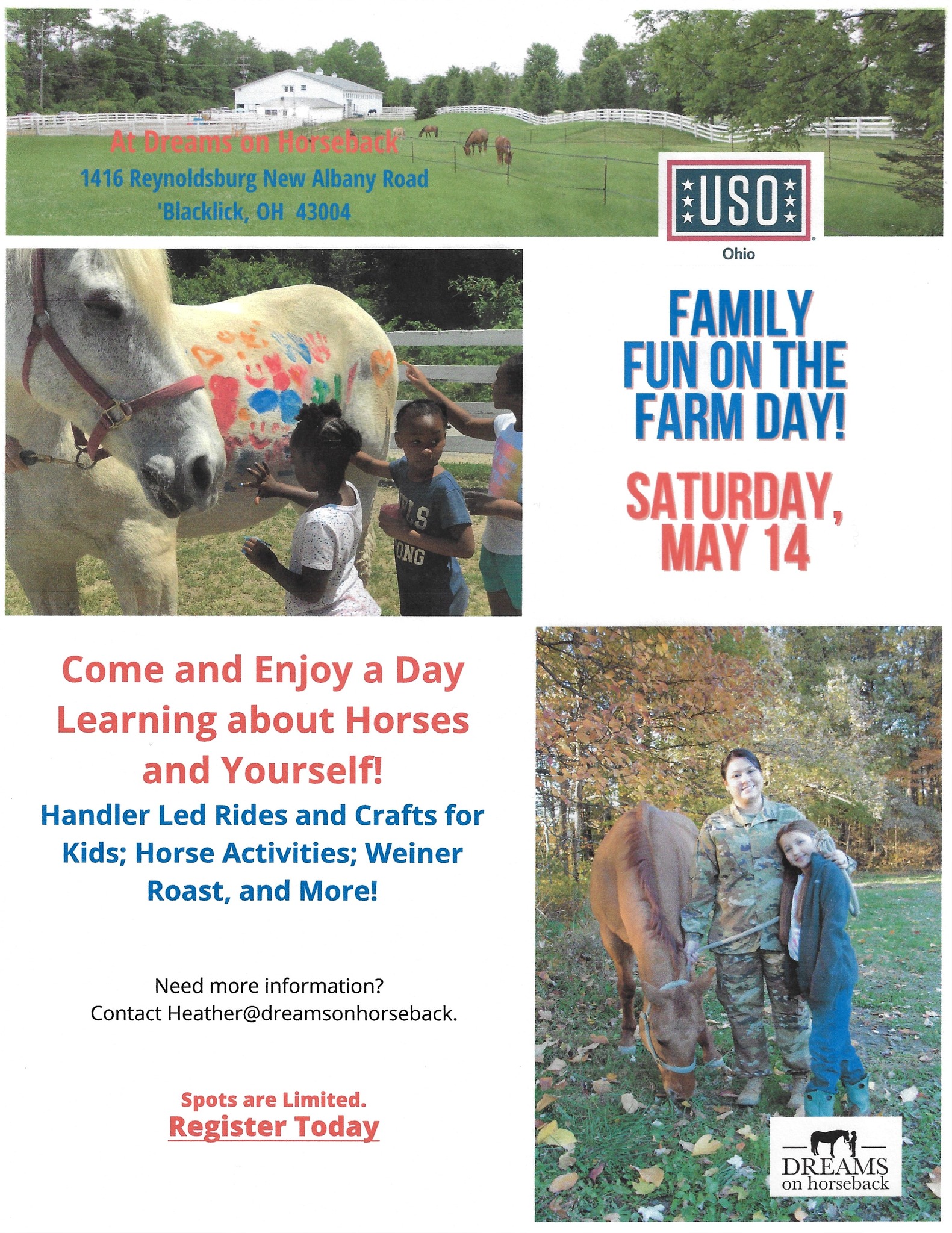 At Dreams on Horseback

1416 Reynoldsburg New Albany Road
'Blacklick, OH 43004

USO
Ohio

FAMILY FUN ON THE FARM DAY!

SATURDAY, MAY 14

Come and Enjoy a Day Learning about Horses and Yourself!

Handler Led Rides and Crafts for Kids; Horse Activities; Weiner Roast, and More!

Need more information?
Contact Heather@dreamsonhorseback.

Spots are Limited.
Register Today

DREAMS
on horseback